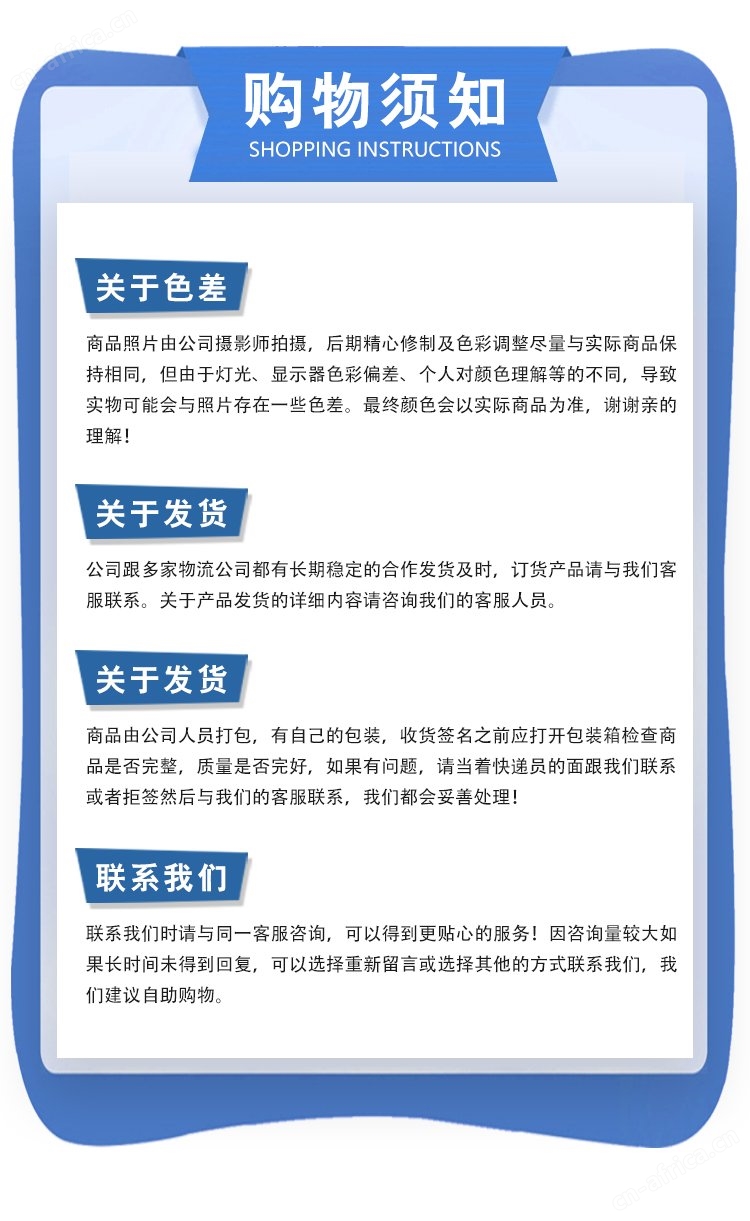 购物须知
SHOPPING INSTRUCTIONS

关于色差

商品照片由公司摄影师拍摄，后期精心修制及色彩调整尽量与实际商品保持相同，但由于灯光、显示器色彩偏差、个人对颜色理解等的不同，导致实物可能会与照片存在一些色差。最终颜色会以实际商品为准，谢谢亲的理解！

关于发货

公司跟多家物流公司都有长期稳定的合作发货及时，订货产品请与我们客服联系。关于产品发货的详细内容请咨询我们的客服人员。

关于发货

商品由公司人员打包，有自己的包装，收货签名之前应打开包装箱检查商品是否完整，质量是否完好，如果有问题，请当着快递员的面跟我们联系或者拒签然后与我们的客服联系，我们都会妥善处理！

联系我们

联系我们时请与同一客服咨询，可以得到更贴心的服务！因咨询量较大如果长时间未得到回复，可以选择重新留言或选择其他的方式联系我们，我们建议自助购物。